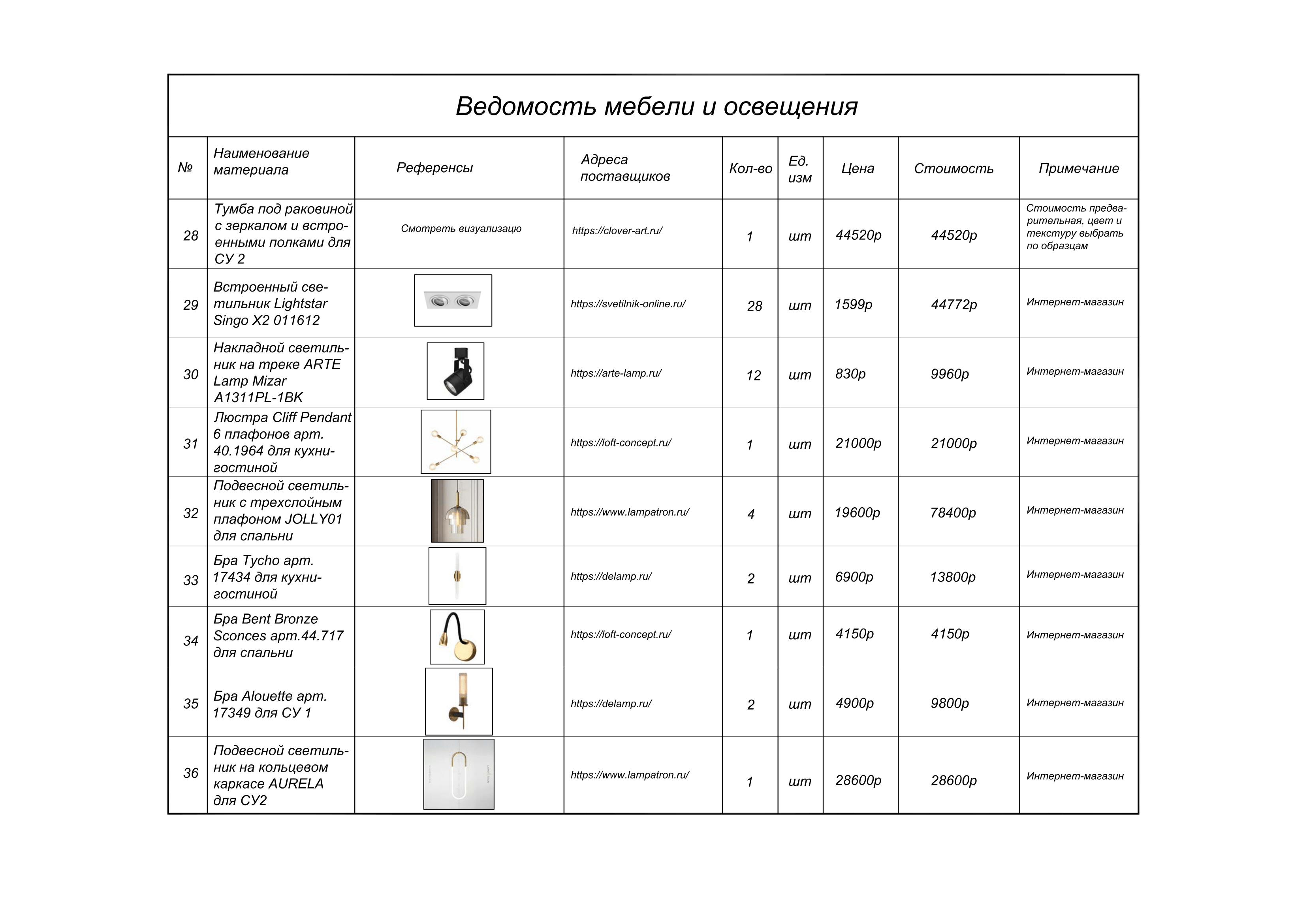 Ведомость мебели и освещения

| № | Наименование материала | Референсы | Адреса поставщиков | Кол-во | Ед. изм | Цена | Стоимость | Примечание |
|---|---|---|---|---|---|---|---|---|
| 28 | Тумба под раковиной с зеркалом и встроенными полками для СУ 2 | Смотреть визуализацю | https://clover-art.ru/ | 1 | шт | 44520р | 44520р | Стоимость предварительная, цвет и текстуру выбрать по образцам |
| 29 | Встроенный светильник Lightstar Singo X2 011612 | | https://svetilnik-online.ru/ | 28 | шт | 1599р | 44772р | Интернет-магазин |
| 30 | Накладной светильник на треке ARTE Lamp Mizar A1311PL-1BK | | https://arte-lamp.ru/ | 12 | шт | 830р | 9960р | Интернет-магазин |
| 31 | Люстра Cliff Pendant 6 плафонов арт. 40.1964 для кухни-гостиной | | https://loft-concept.ru/ | 1 | шт | 21000р | 21000р | Интернет-магазин |
| 32 | Подвесной светильник с трехслойным плафоном JOLLY01 для спальни | | https://www.lampatron.ru/ | 4 | шт | 19600р | 78400р | Интернет-магазин |
| 33 | Бра Tycho арт. 17434 для кухни-гостиной | | https://delamp.ru/ | 2 | шт | 6900р | 13800р | Интернет-магазин |
| 34 | Бра Bent Bronze Sconces арт.44.717 для спальни | | https://loft-concept.ru/ | 1 | шт | 4150р | 4150р | Интернет-магазин |
| 35 | Бра Alouette арт. 17349 для СУ 1 | | https://delamp.ru/ | 2 | шт | 4900р | 9800р | Интернет-магазин |
| 36 | Подвесной светильник на кольцевом каркасе AURELA для СУ2 | | https://www.lampatron.ru/ | 1 | шт | 28600р | 28600р | Интернет-магазин |